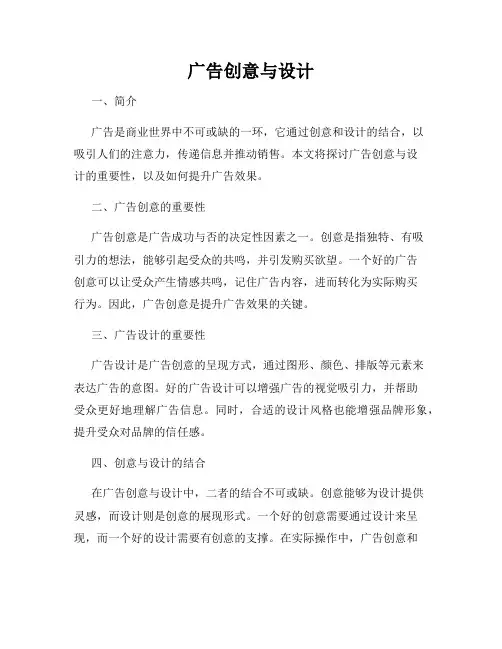 广告创意与设计

一、简介

广告是商业世界中不可或缺的一环，它通过创意和设计的结合，以吸引人们的注意力，传递信息并推动销售。本文将探讨广告创意与设计的重要性，以及如何提升广告效果。

二、广告创意的重要性

广告创意是广告成功与否的决定性因素之一。创意是指独特、有吸引力的想法，能够引起受众的共鸣，并引发购买欲望。一个好的广告创意可以让受众产生情感共鸣，记住广告内容，进而转化为实际购买行为。因此，广告创意是提升广告效果的关键。

三、广告设计的重要性

广告设计是广告创意的呈现方式，通过图形、颜色、排版等元素来表达广告的意图。好的广告设计可以增强广告的视觉吸引力，并帮助受众更好地理解广告信息。同时，合适的设计风格也能增强品牌形象，提升受众对品牌的信任感。

四、创意与设计的结合

在广告创意与设计中，二者的结合不可或缺。创意能够为设计提供灵感，而设计则是创意的展现形式。一个好的创意需要通过设计来呈现，而一个好的设计需要有创意的支撑。在实际操作中，广告创意和